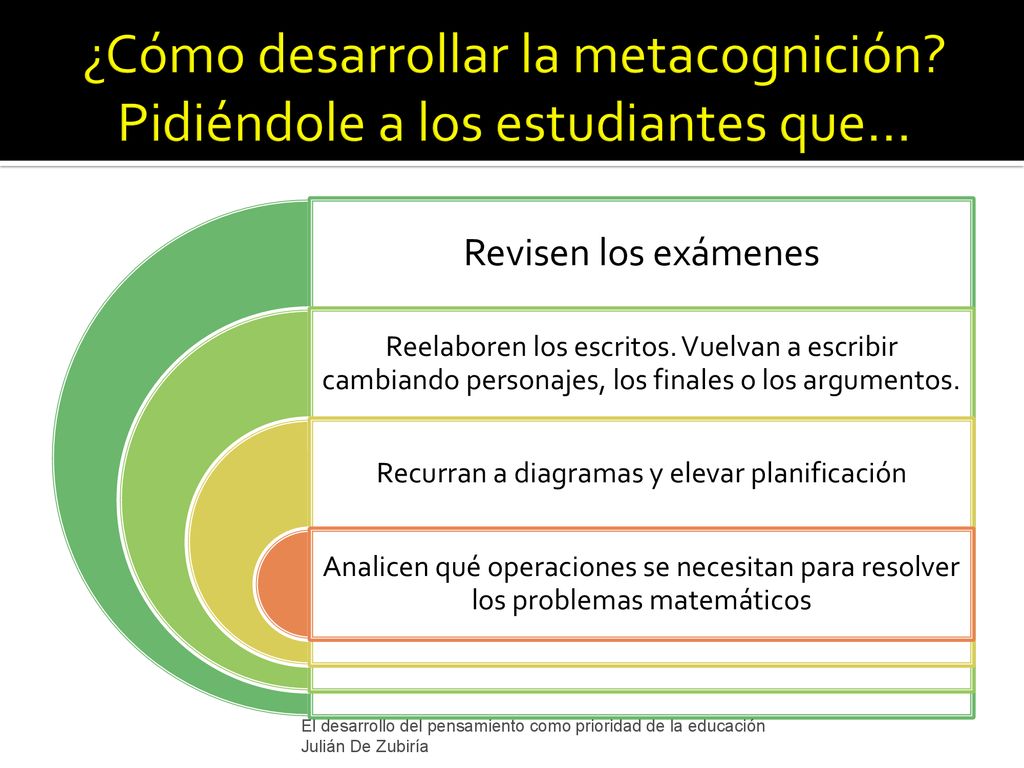 ¿Cómo desarrollar la metacognición? Pidiéndole a los estudiantes que…

Revisen los exámenes

Reelaboren los escritos. Vuelvan a escribir cambiando personajes, los finales o los argumentos.

Recurran a diagramas y elevar planificación

Analicen qué operaciones se necesitan para resolver los problemas matemáticos

El desarrollo del pensamiento como prioridad de la educación
Julián De Zubiría